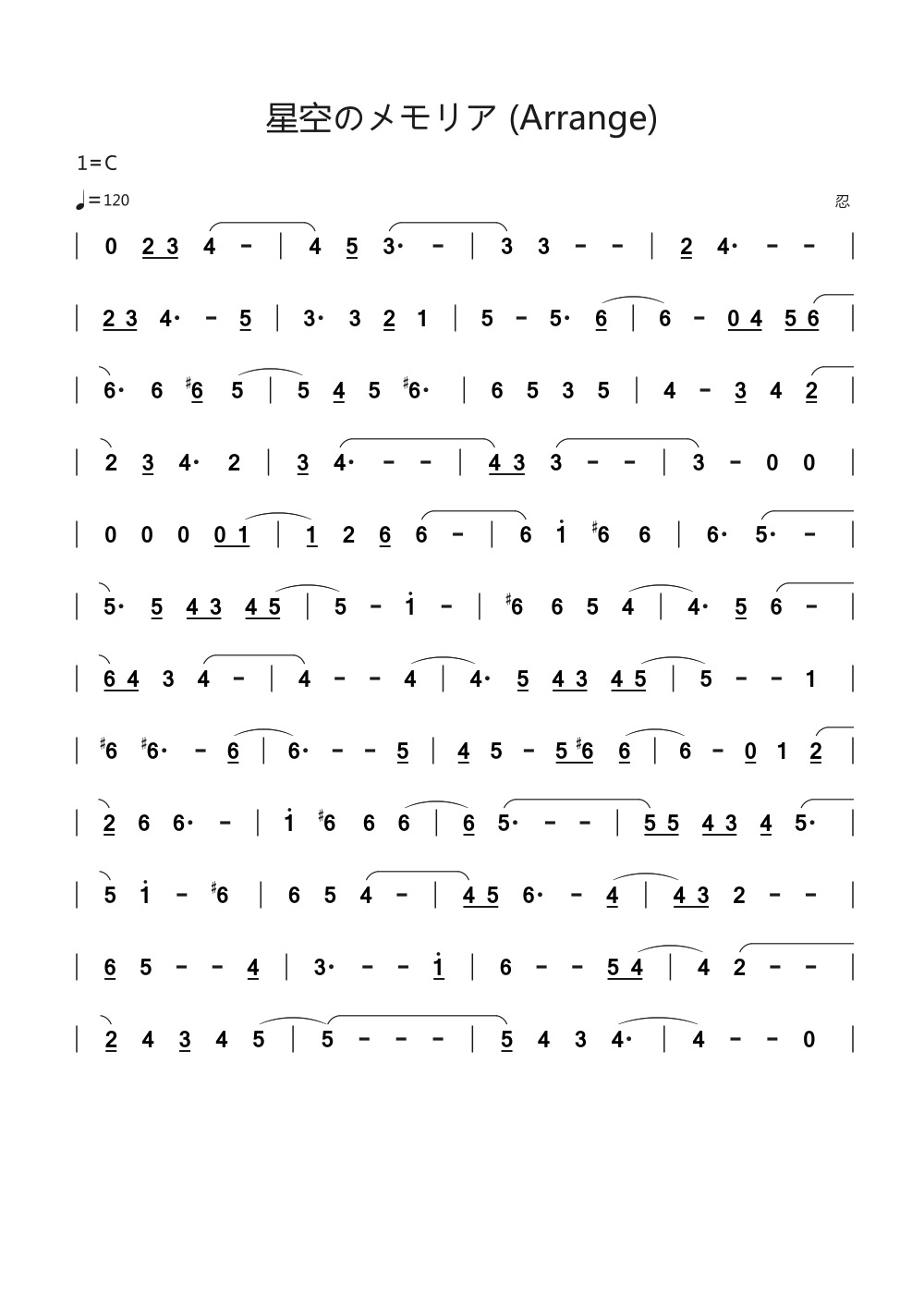 星空のメモリア (Arrange)

1=C

♩=120

忍

| 0 2 3 4 - | 4 5 3· - | 3 3 - - | 2 4· - - |

| 2 3 4· - 5 | 3· 3 2 1 | 5 - 5· 6 | 6 - 0 4 5 6 |

| 6· 6 ♯6 5 | 5 4 5 ♯6· | 6 5 3 5 | 4 - 3 4 2 |

| 2 3 4· 2 | 3 4· - - | 4 3 3 - - | 3 - 0 0 |

| 0 0 0 0 1 | 1 2 6 6 - | 6 i ♯6 6 | 6· 5· - |

| 5· 5 4 3 4 5 | 5 - i - | ♯6 6 5 4 | 4· 5 6 - |

| 6 4 3 4 - | 4 - - 4 | 4· 5 4 3 4 5 | 5 - - 1 |

| ♯6 ♯6· - 6 | 6· - - 5 | 4 5 - 5 ♯6 6 | 6 - 0 1 2 |

| 2 6 6· - | i ♯6 6 6 | 6 5· - - | 5 5 4 3 4 5· |

| 5 i - ♯6 | 6 5 4 - | 4 5 6· - 4 | 4 3 2 - - |

| 6 5 - - 4 | 3· - - i | 6 - - 5 4 | 4 2 - - |

| 2 4 3 4 5 | 5 - - - | 5 4 3 4· | 4 - - 0 |